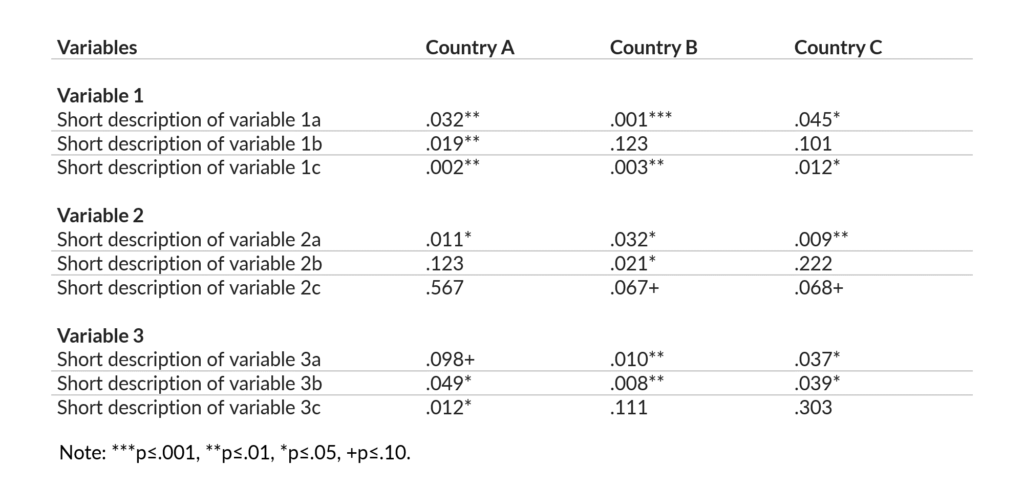 | Variables | Country A | Country B | Country C |
|---|---|---|---|
| **Variable 1** | | | |
| Short description of variable 1a | .032** | .001*** | .045* |
| Short description of variable 1b | .019** | .123 | .101 |
| Short description of variable 1c | .002** | .003** | .012* |
| **Variable 2** | | | |
| Short description of variable 2a | .011* | .032* | .009** |
| Short description of variable 2b | .123 | .021* | .222 |
| Short description of variable 2c | .567 | .067+ | .068+ |
| **Variable 3** | | | |
| Short description of variable 3a | .098+ | .010** | .037* |
| Short description of variable 3b | .049* | .008** | .039* |
| Short description of variable 3c | .012* | .111 | .303 |

Note: ***p≤.001, **p≤.01, *p≤.05, +p≤.10.